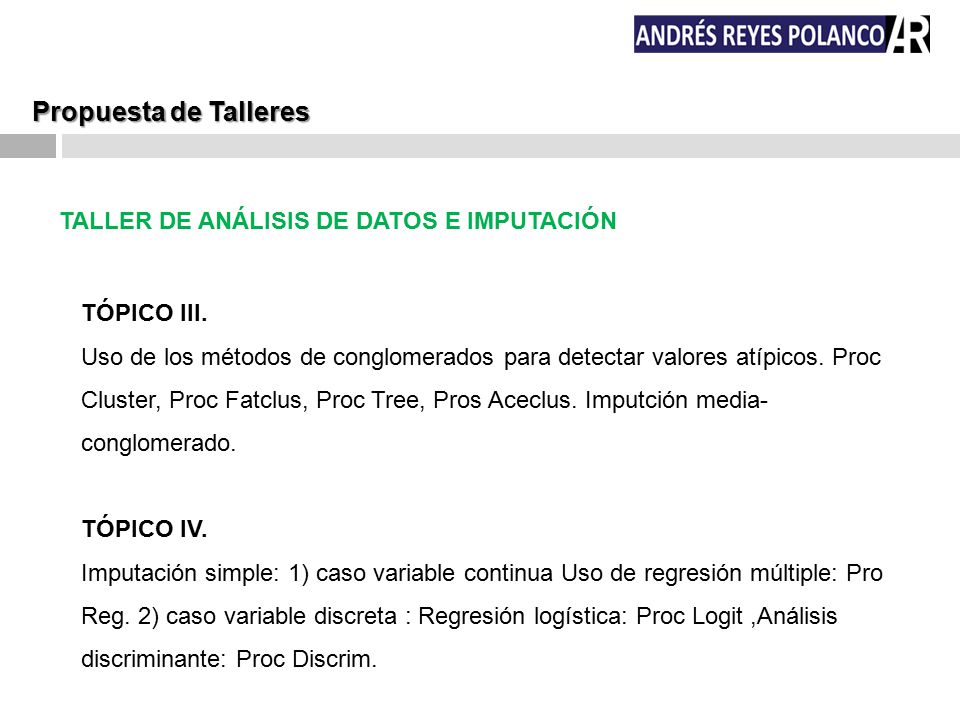 ANDRÉS REYES POLANCO AR

Propuesta de Talleres

TALLER DE ANÁLISIS DE DATOS E IMPUTACIÓN

TÓPICO III.
Uso de los métodos de conglomerados para detectar valores atípicos. Proc Cluster, Proc Fatclus, Proc Tree, Pros Aceclus. Imputción media-conglomerado.

TÓPICO IV.
Imputación simple: 1) caso variable continua Uso de regresión múltiple: Pro Reg. 2) caso variable discreta : Regresión logística: Proc Logit ,Análisis discriminante: Proc Discrim.